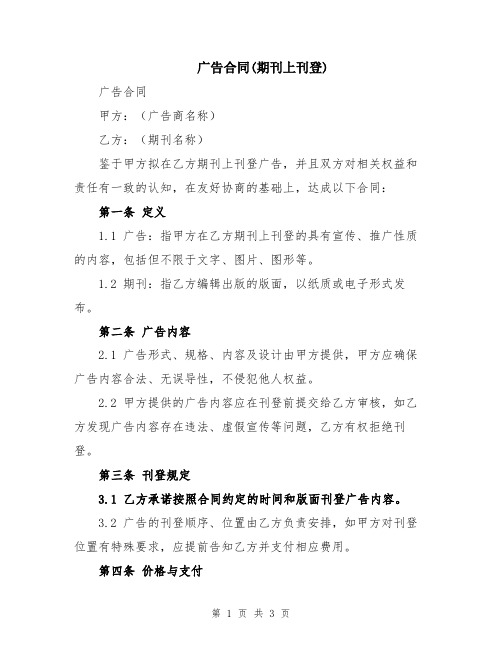 广告合同(期刊上刊登)

广告合同

甲方：（广告商名称）

乙方：（期刊名称）

鉴于甲方拟在乙方期刊上刊登广告，并且双方对相关权益和责任有一致的认知，在友好协商的基础上，达成以下合同：

第一条 定义

1.1 广告：指甲方在乙方期刊上刊登的具有宣传、推广性质的内容，包括但不限于文字、图片、图形等。

1.2 期刊：指乙方编辑出版的版面，以纸质或电子形式发布。

第二条 广告内容

2.1 广告形式、规格、内容及设计由甲方提供，甲方应确保广告内容合法、无误导性，不侵犯他人权益。

2.2 甲方提供的广告内容应在刊登前提交给乙方审核，如乙方发现广告内容存在违法、虚假宣传等问题，乙方有权拒绝刊登。

第三条 刊登规定

3.1 乙方承诺按照合同约定的时间和版面刊登广告内容。

3.2 广告的刊登顺序、位置由乙方负责安排，如甲方对刊登位置有特殊要求，应提前告知乙方并支付相应费用。

第四条 价格与支付

第 1 页 共 3 页